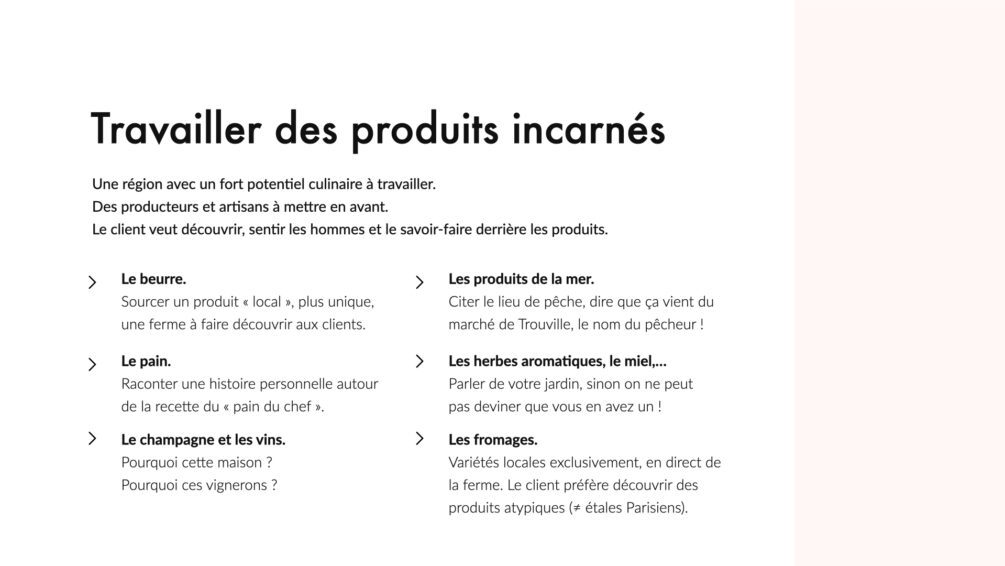 Travailler des produits incarnés

Une région avec un fort potentiel culinaire à travailler.
Des producteurs et artisans à mettre en avant.
Le client veut découvrir, sentir les hommes et le savoir-faire derrière les produits.

Le beurre.
Sourcer un produit « local », plus unique, une ferme à faire découvrir aux clients.

Le pain.
Raconter une histoire personnelle autour de la recette du « pain du chef ».

Le champagne et les vins.
Pourquoi cette maison ?
Pourquoi ces vignerons ?

Les produits de la mer.
Citer le lieu de pêche, dire que ça vient du marché de Trouville, le nom du pêcheur !

Les herbes aromatiques, le miel,...
Parler de votre jardin, sinon on ne peut pas deviner que vous en avez un !

Les fromages.
Variétés locales exclusivement, en direct de la ferme. Le client préfère découvrir des produits atypiques (≠ étales Parisiens).